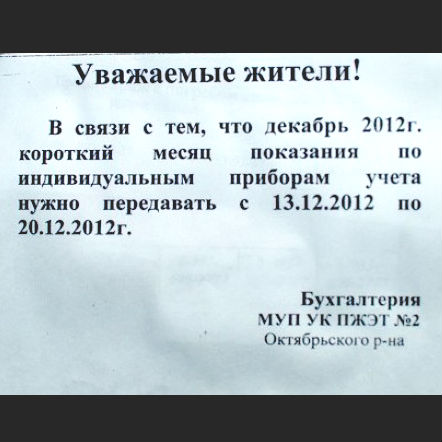 Уважаемые жители!

В связи с тем, что декабрь 2012г. короткий месяц показания по индивидуальным приборам учета нужно передавать с 13.12.2012 по 20.12.2012г.

Бухгалтерия
МУП УК ПЖЭТ №2
Октябрьского р-на